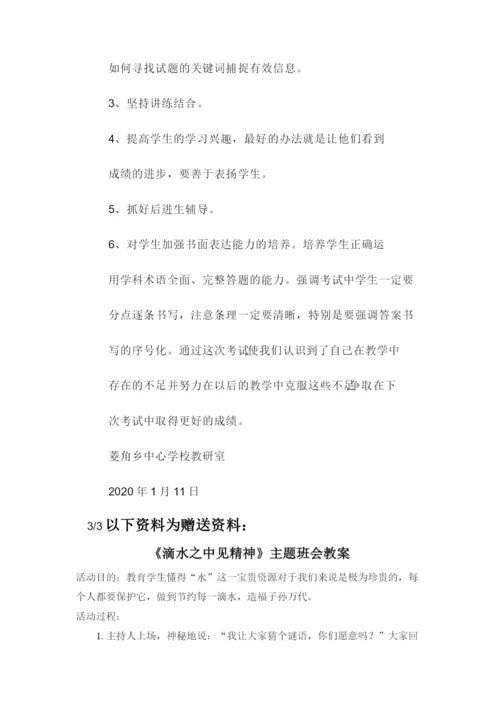 如何寻找试题的关键词捕捉有效信息。

3、坚持讲练结合。

4、提高学生的学习兴趣，最好的办法就是让他们看到成绩的进步，要善于表扬学生。

5、抓好后进生辅导。

6、对学生加强书面表达能力的培养。培养学生正确运用学科术语全面、完整答题的能力。强调考试中学生一定要分点逐条书写，注意条理一定要清晰，特别是要强调答案书写的序号化。通过这次考试使我们认识到了自己在教学中存在的不足并努力在以后的教学中克服这些不足争取在下次考试中取得更好的成绩。

菱角乡中心学校教研室

2020 年 1 月 11 日

3/3 以下资料为赠送资料：

《滴水之中见精神》主题班会教案

活动目的：教育学生懂得“水”这一宝贵资源对于我们来说是极为珍贵的，每个人都要保护它，做到节约每一滴水，造福子孙万代。

活动过程：

1. 主持人上场，神秘地说：“我让大家猜个谜语，你们愿意吗？”大家回